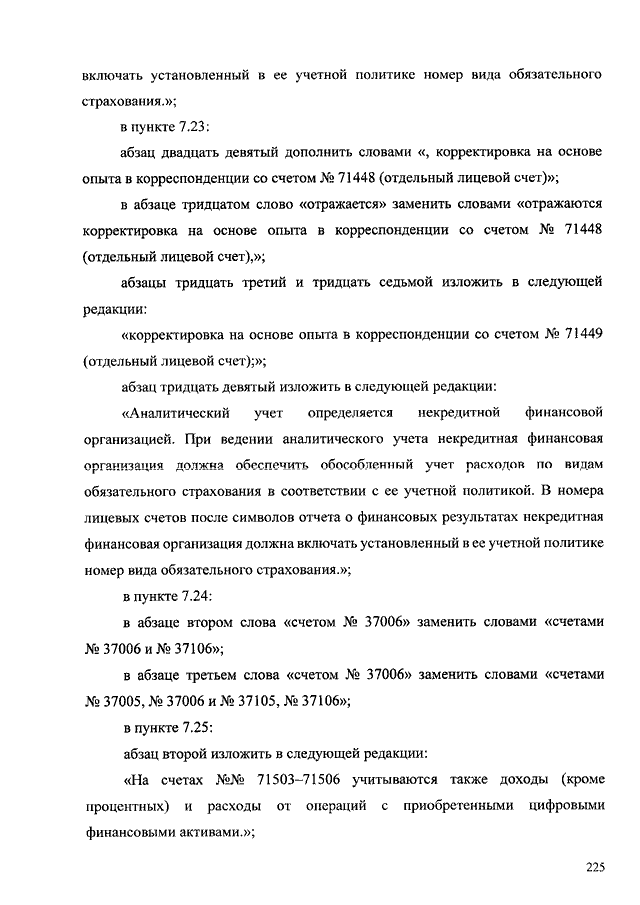 включать установленный в ее учетной политике номер вида обязательного страхования.»;

в пункте 7.23:

абзац двадцать девятый дополнить словами «, корректировка на основе опыта в корреспонденции со счетом № 71448 (отдельный лицевой счет)»;

в абзаце тридцатом слово «отражается» заменить словами «отражаются корректировка на основе опыта в корреспонденции со счетом № 71448 (отдельный лицевой счет),»;

абзацы тридцать третий и тридцать седьмой изложить в следующей редакции:

«корректировка на основе опыта в корреспонденции со счетом № 71449 (отдельный лицевой счет);»;

абзац тридцать девятый изложить в следующей редакции:

«Аналитический учет определяется некредитной финансовой организацией. При ведении аналитического учета некредитная финансовая организация должна обеспечить обособленный учет расходов по видам обязательного страхования в соответствии с ее учетной политикой. В номера лицевых счетов после символов отчета о финансовых результатах некредитная финансовая организация должна включать установленный в ее учетной политике номер вида обязательного страхования.»;

в пункте 7.24:

в абзаце втором слова «счетом № 37006» заменить словами «счетами № 37006 и № 37106»;

в абзаце третьем слова «счетом № 37006» заменить словами «счетами № 37005, № 37006 и № 37105, № 37106»;

в пункте 7.25:

абзац второй изложить в следующей редакции:

«На счетах №№ 71503–71506 учитываются также доходы (кроме процентных) и расходы от операций с приобретенными цифровыми финансовыми активами.»;

225